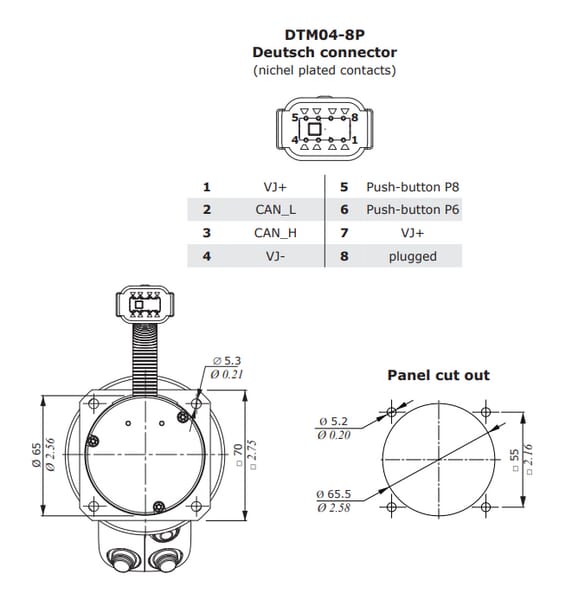 DTM04-8P
Deutsch connector
(nichel plated contacts)

5 8
4 1

| 1 | VJ+ | 5 | Push-button P8 |
|---|---|---|---|
| 2 | CAN_L | 6 | Push-button P6 |
| 3 | CAN_H | 7 | VJ+ |
| 4 | VJ- | 8 | plugged |

Ø 5.3
Ø 0.21
Ø 65
Ø 2.56
□ 70
□ 2.75

Panel cut out

Ø 5.2
Ø 0.20
Ø 65.5
Ø 2.58
□ 55
□ 2.16